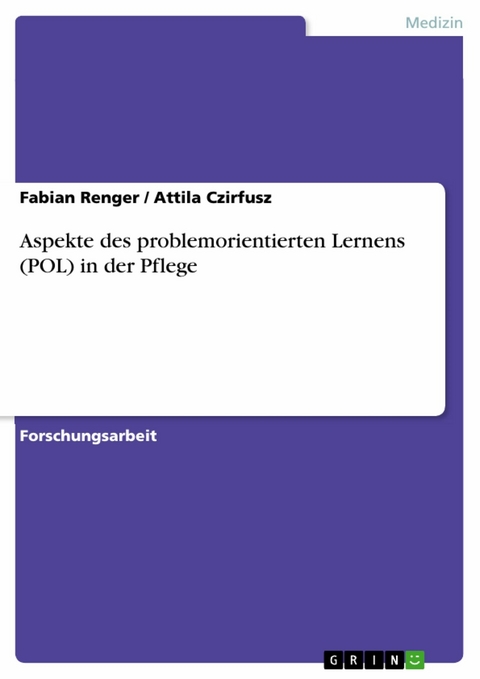 Medizin

Fabian Renger / Attila Czirfusz

Aspekte des problemorientierten Lernens (POL) in der Pflege

Forschungsarbeit

GRIN